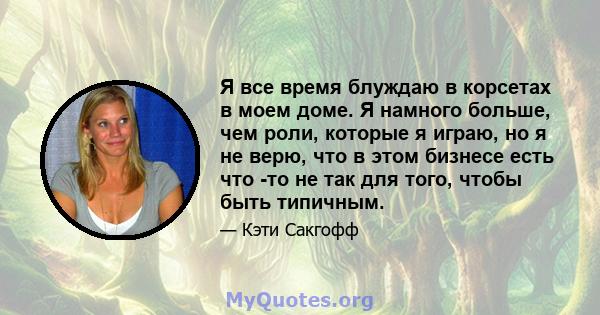 Я все время блуждаю в корсетах в моем доме. Я намного больше, чем роли, которые я играю, но я не верю, что в этом бизнесе есть что -то не так для того, чтобы быть типичным.

— Кэти Сакгофф

MyQuotes.org